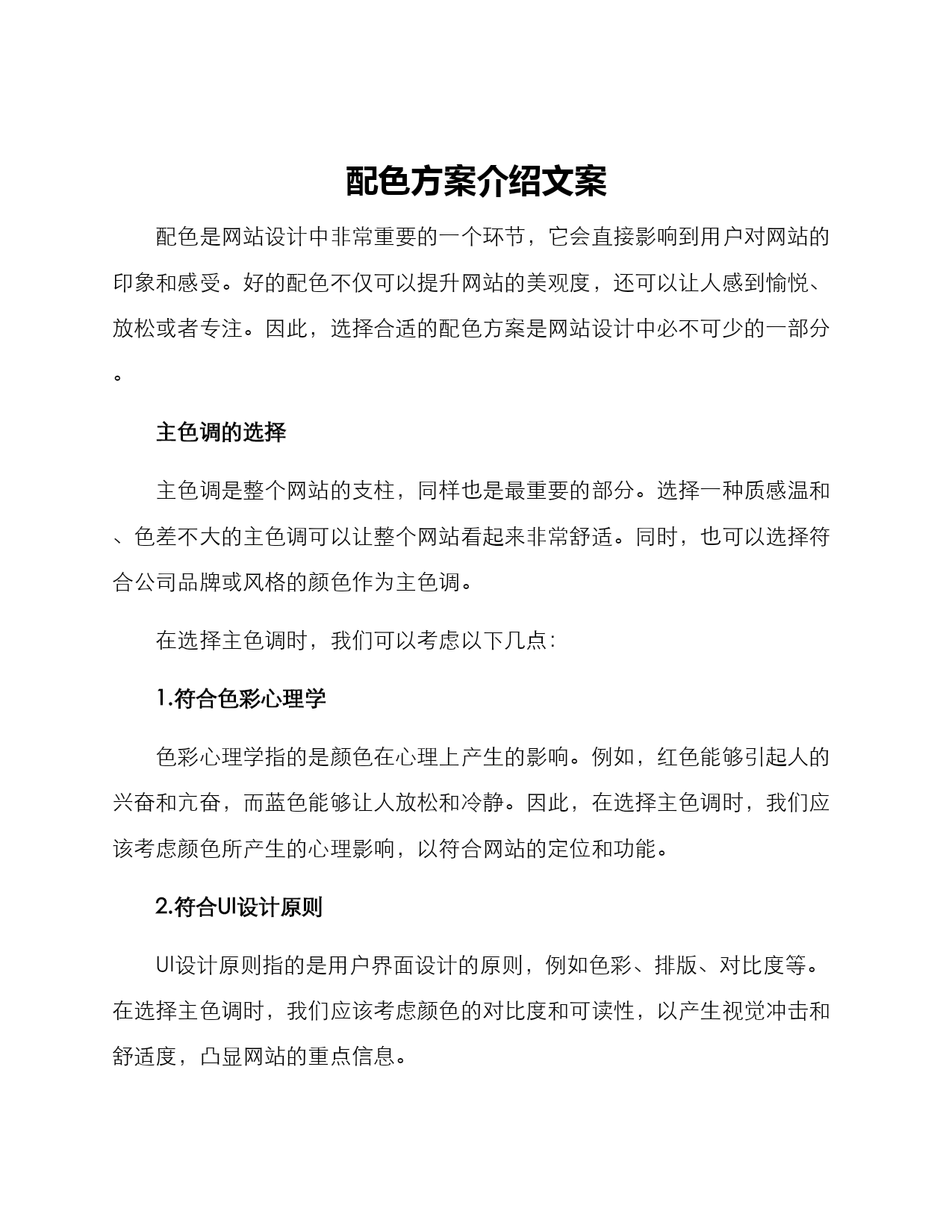 配色方案介绍文案

配色是网站设计中非常重要的一个环节，它会直接影响到用户对网站的印象和感受。好的配色不仅可以提升网站的美观度，还可以让人感到愉悦、放松或者专注。因此，选择合适的配色方案是网站设计中必不可少的一部分。

主色调的选择

主色调是整个网站的支柱，同样也是最重要的部分。选择一种质感温和、色差不大的主色调可以让整个网站看起来非常舒适。同时，也可以选择符合公司品牌或风格的颜色作为主色调。

在选择主色调时，我们可以考虑以下几点：

1.符合色彩心理学

色彩心理学指的是颜色在心理上产生的影响。例如，红色能够引起人的兴奋和亢奋，而蓝色能够让人放松和冷静。因此，在选择主色调时，我们应该考虑颜色所产生的心理影响，以符合网站的定位和功能。

2.符合UI设计原则

UI设计原则指的是用户界面设计的原则，例如色彩、排版、对比度等。在选择主色调时，我们应该考虑颜色的对比度和可读性，以产生视觉冲击和舒适度，凸显网站的重点信息。